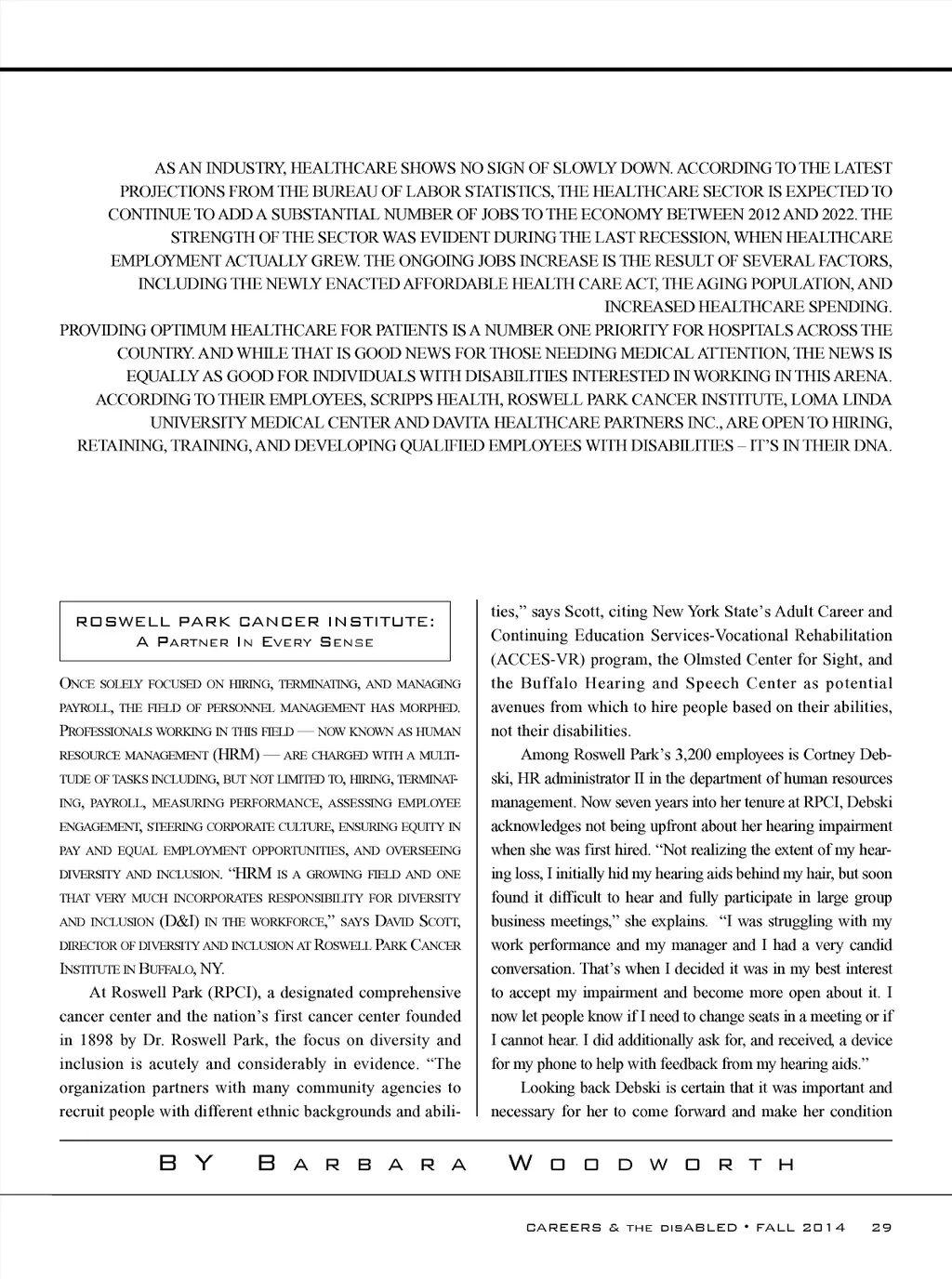 AS AN INDUSTRY, HEALTHCARE SHOWS NO SIGN OF SLOWLY DOWN. ACCORDING TO THE LATEST PROJECTIONS FROM THE BUREAU OF LABOR STATISTICS, THE HEALTHCARE SECTOR IS EXPECTED TO CONTINUE TO ADD A SUBSTANTIAL NUMBER OF JOBS TO THE ECONOMY BETWEEN 2012 AND 2022. THE STRENGTH OF THE SECTOR WAS EVIDENT DURING THE LAST RECESSION, WHEN HEALTHCARE EMPLOYMENT ACTUALLY GREW. THE ONGOING JOBS INCREASE IS THE RESULT OF SEVERAL FACTORS, INCLUDING THE NEWLY ENACTED AFFORDABLE HEALTH CARE ACT, THE AGING POPULATION, AND INCREASED HEALTHCARE SPENDING.

PROVIDING OPTIMUM HEALTHCARE FOR PATIENTS IS A NUMBER ONE PRIORITY FOR HOSPITALS ACROSS THE COUNTRY. AND WHILE THAT IS GOOD NEWS FOR THOSE NEEDING MEDICAL ATTENTION, THE NEWS IS EQUALLY AS GOOD FOR INDIVIDUALS WITH DISABILITIES INTERESTED IN WORKING IN THIS ARENA. ACCORDING TO THEIR EMPLOYEES, SCRIPPS HEALTH, ROSWELL PARK CANCER INSTITUTE, LOMA LINDA UNIVERSITY MEDICAL CENTER AND DAVITA HEALTHCARE PARTNERS INC., ARE OPEN TO HIRING, RETAINING, TRAINING, AND DEVELOPING QUALIFIED EMPLOYEES WITH DISABILITIES – IT'S IN THEIR DNA.

ROSWELL PARK CANCER INSTITUTE:
A PARTNER IN EVERY SENSE

ONCE SOLELY FOCUSED ON HIRING, TERMINATING, AND MANAGING PAYROLL, THE FIELD OF PERSONNEL MANAGEMENT HAS MORPHED. PROFESSIONALS WORKING IN THIS FIELD — NOW KNOWN AS HUMAN RESOURCE MANAGEMENT (HRM) — ARE CHARGED WITH A MULTITUDE OF TASKS INCLUDING, BUT NOT LIMITED TO, HIRING, TERMINATING, PAYROLL, MEASURING PERFORMANCE, ASSESSING EMPLOYEE ENGAGEMENT, STEERING CORPORATE CULTURE, ENSURING EQUITY IN PAY AND EQUAL EMPLOYMENT OPPORTUNITIES, AND OVERSEEING DIVERSITY AND INCLUSION. "HRM IS A GROWING FIELD AND ONE THAT VERY MUCH INCORPORATES RESPONSIBILITY FOR DIVERSITY AND INCLUSION (D&I) IN THE WORKFORCE," SAYS DAVID SCOTT, DIRECTOR OF DIVERSITY AND INCLUSION AT ROSWELL PARK CANCER INSTITUTE IN BUFFALO, NY.

At Roswell Park (RPCI), a designated comprehensive cancer center and the nation's first cancer center founded in 1898 by Dr. Roswell Park, the focus on diversity and inclusion is acutely and considerably in evidence. "The organization partners with many community agencies to recruit people with different ethnic backgrounds and abilities," says Scott, citing New York State's Adult Career and Continuing Education Services-Vocational Rehabilitation (ACCES-VR) program, the Olmsted Center for Sight, and the Buffalo Hearing and Speech Center as potential avenues from which to hire people based on their abilities, not their disabilities.

Among Roswell Park's 3,200 employees is Cortney Debski, HR administrator II in the department of human resources management. Now seven years into her tenure at RPCI, Debski acknowledges not being upfront about her hearing impairment when she was first hired. "Not realizing the extent of my hearing loss, I initially hid my hearing aids behind my hair, but soon found it difficult to hear and fully participate in large group business meetings," she explains. "I was struggling with my work performance and my manager and I had a very candid conversation. That's when I decided it was in my best interest to accept my impairment and become more open about it. I now let people know if I need to change seats in a meeting or if I cannot hear. I did additionally ask for, and received, a device for my phone to help with feedback from my hearing aids."

Looking back Debski is certain that it was important and necessary for her to come forward and make her condition

BY BARBARA WOODWORTH

CAREERS & THE DISABLED • FALL 2014 29